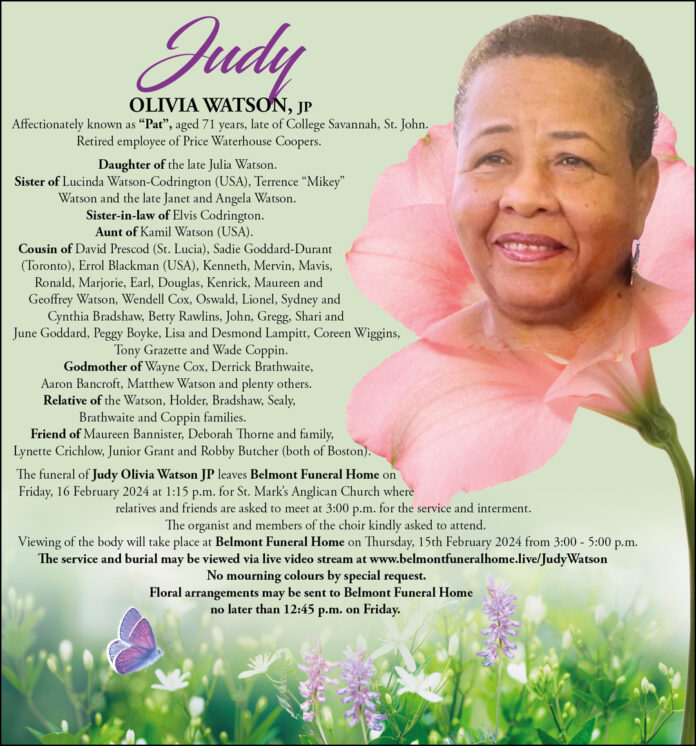 Judy
OLIVIA WATSON, JP

Affectionately known as "Pat", aged 71 years, late of College Savannah, St. John. Retired employee of Price Waterhouse Coopers.

Daughter of the late Julia Watson.
Sister of Lucinda Watson-Codrington (USA), Terrence "Mikey" Watson and the late Janet and Angela Watson.
Sister-in-law of Elvis Codrington.
Aunt of Kamil Watson (USA).
Cousin of David Prescod (St. Lucia), Sadie Goddard-Durant (Toronto), Errol Blackman (USA), Kenneth, Mervin, Mavis, Ronald, Marjorie, Earl, Douglas, Kenrick, Maureen and Geoffrey Watson, Wendell Cox, Oswald, Lionel, Sydney and Cynthia Bradshaw, Betty Rawlins, John, Gregg, Shari and June Goddard, Peggy Boyke, Lisa and Desmond Lampitt, Coreen Wiggins, Tony Grazette and Wade Coppin.
Godmother of Wayne Cox, Derrick Brathwaite, Aaron Bancroft, Matthew Watson and plenty others.
Relative of the Watson, Holder, Bradshaw, Sealy, Brathwaite and Coppin families.
Friend of Maureen Bannister, Deborah Thorne and family, Lynette Crichlow, Junior Grant and Robby Butcher (both of Boston).

The funeral of Judy Olivia Watson JP leaves Belmont Funeral Home on Friday, 16 February 2024 at 1:15 p.m. for St. Mark's Anglican Church where relatives and friends are asked to meet at 3:00 p.m. for the service and interment.
The organist and members of the choir kindly asked to attend.
Viewing of the body will take place at Belmont Funeral Home on Thursday, 15th February 2024 from 3:00 - 5:00 p.m.
The service and burial may be viewed via live video stream at www.belmontfuneralhome.live/JudyWatson
No mourning colours by special request.
Floral arrangements may be sent to Belmont Funeral Home no later than 12:45 p.m. on Friday.